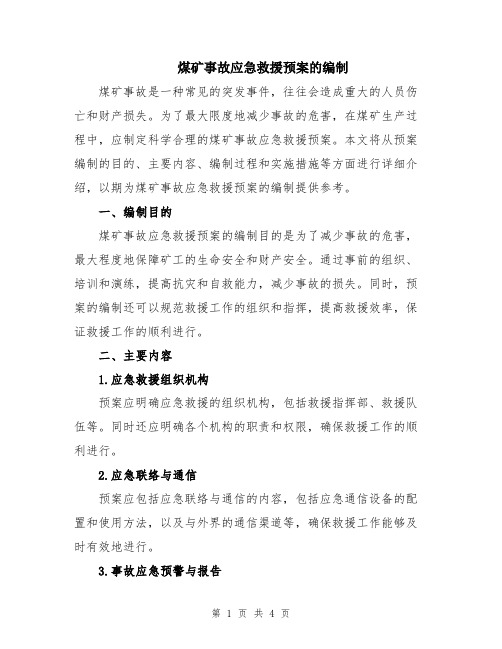 煤矿事故应急救援预案的编制

煤矿事故是一种常见的突发事件，往往会造成重大的人员伤亡和财产损失。为了最大限度地减少事故的危害，在煤矿生产过程中，应制定科学合理的煤矿事故应急救援预案。本文将从预案编制的目的、主要内容、编制过程和实施措施等方面进行详细介绍，以期为煤矿事故应急救援预案的编制提供参考。

一、编制目的

煤矿事故应急救援预案的编制目的是为了减少事故的危害，最大程度地保障矿工的生命安全和财产安全。通过事前的组织、培训和演练，提高抗灾和自救能力，减少事故的损失。同时，预案的编制还可以规范救援工作的组织和指挥，提高救援效率，保证救援工作的顺利进行。

二、主要内容

1.应急救援组织机构

预案应明确应急救援的组织机构，包括救援指挥部、救援队伍等。同时还应明确各个机构的职责和权限，确保救援工作的顺利进行。

2.应急联络与通信

预案应包括应急联络与通信的内容，包括应急通信设备的配置和使用方法，以及与外界的通信渠道等，确保救援工作能够及时有效地进行。

3.事故应急预警与报告

第 1 页 共 4 页